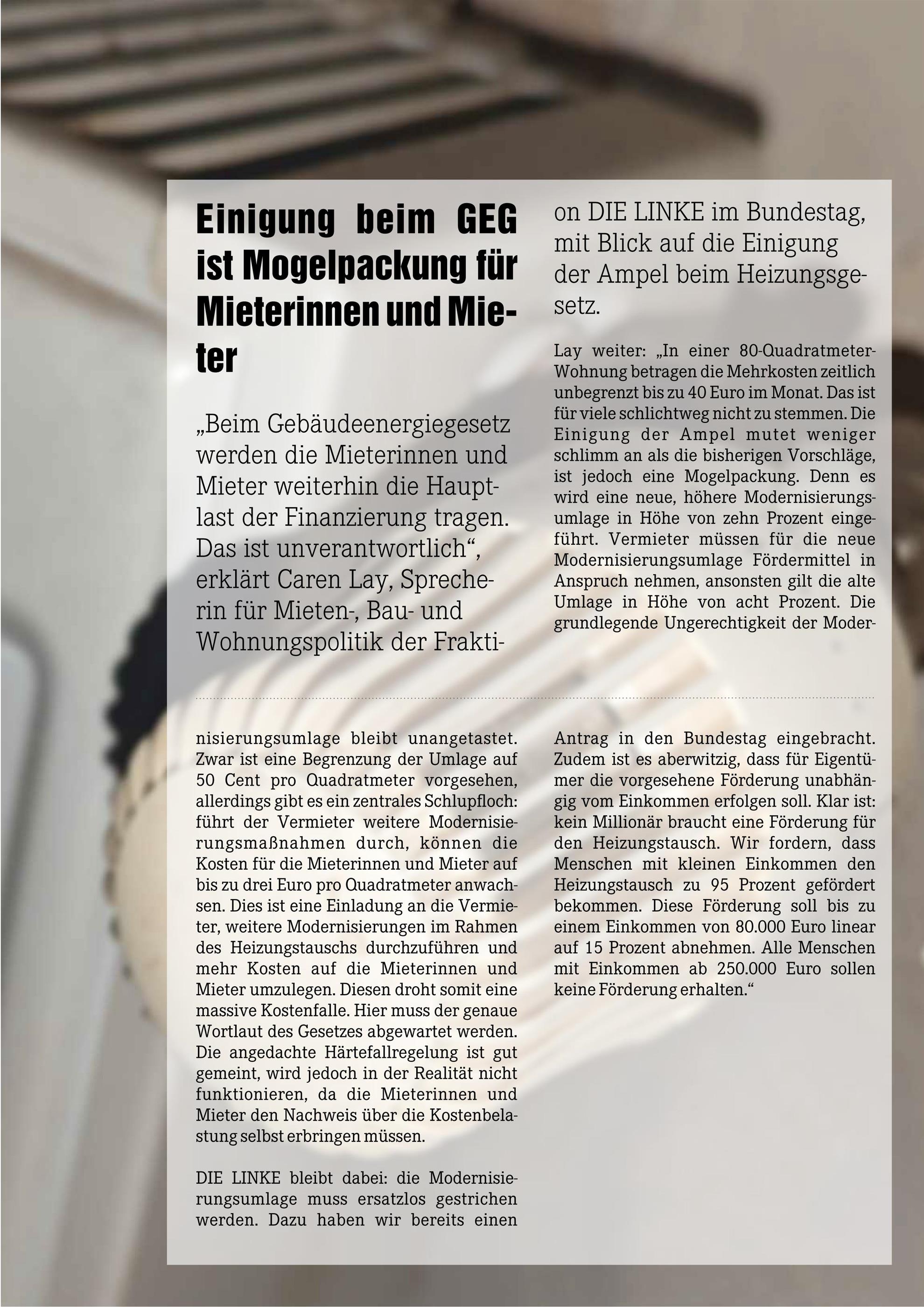 Einigung beim GEG ist Mogelpackung für Mieterinnen und Mieter

„Beim Gebäudeenergiegesetz werden die Mieterinnen und Mieter weiterhin die Hauptlast der Finanzierung tragen. Das ist unverantwortlich“, erklärt Caren Lay, Sprecherin für Mieten-, Bau- und Wohnungspolitik der Fraktion DIE LINKE im Bundestag, mit Blick auf die Einigung der Ampel beim Heizungsgesetz.

Lay weiter: „In einer 80-Quadratmeter-Wohnung betragen die Mehrkosten zeitlich unbegrenzt bis zu 40 Euro im Monat. Das ist für viele schlichtweg nicht zu stemmen. Die Einigung der Ampel mutet weniger schlimm an als die bisherigen Vorschläge, ist jedoch eine Mogelpackung. Denn es wird eine neue, höhere Modernisierungsumlage in Höhe von zehn Prozent eingeführt. Vermieter müssen für die neue Modernisierungsumlage Fördermittel in Anspruch nehmen, ansonsten gilt die alte Umlage in Höhe von acht Prozent. Die grundlegende Ungerechtigkeit der Modernisierungsumlage bleibt unangetastet. Zwar ist eine Begrenzung der Umlage auf 50 Cent pro Quadratmeter vorgesehen, allerdings gibt es ein zentrales Schlupfloch: führt der Vermieter weitere Modernisierungsmaßnahmen durch, können die Kosten für die Mieterinnen und Mieter auf bis zu drei Euro pro Quadratmeter anwachsen. Dies ist eine Einladung an die Vermieter, weitere Modernisierungen im Rahmen des Heizungstauschs durchzuführen und mehr Kosten auf die Mieterinnen und Mieter umzulegen. Diesen droht somit eine massive Kostenfalle. Hier muss der genaue Wortlaut des Gesetzes abgewartet werden. Die angedachte Härtefallregelung ist gut gemeint, wird jedoch in der Realität nicht funktionieren, da die Mieterinnen und Mieter den Nachweis über die Kostenbelastung selbst erbringen müssen.

DIE LINKE bleibt dabei: die Modernisierungsumlage muss ersatzlos gestrichen werden. Dazu haben wir bereits einen Antrag in den Bundestag eingebracht. Zudem ist es aberwitzig, dass für Eigentümer die vorgesehene Förderung unabhängig vom Einkommen erfolgen soll. Klar ist: kein Millionär braucht eine Förderung für den Heizungstausch. Wir fordern, dass Menschen mit kleinen Einkommen den Heizungstausch zu 95 Prozent gefördert bekommen. Diese Förderung soll bis zu einem Einkommen von 80.000 Euro linear auf 15 Prozent abnehmen. Alle Menschen mit Einkommen ab 250.000 Euro sollen keine Förderung erhalten.“